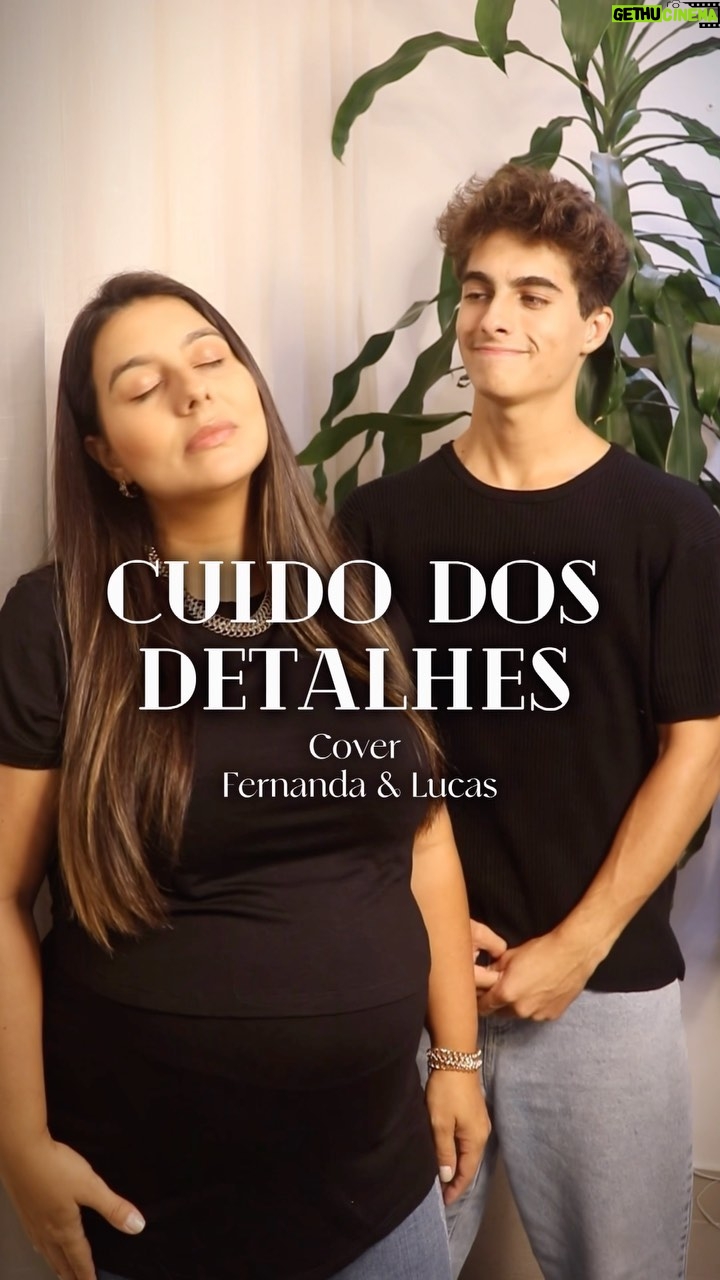 GETHUCINEMA

CUIDO DOS DETALHES

Cover
Fernanda & Lucas